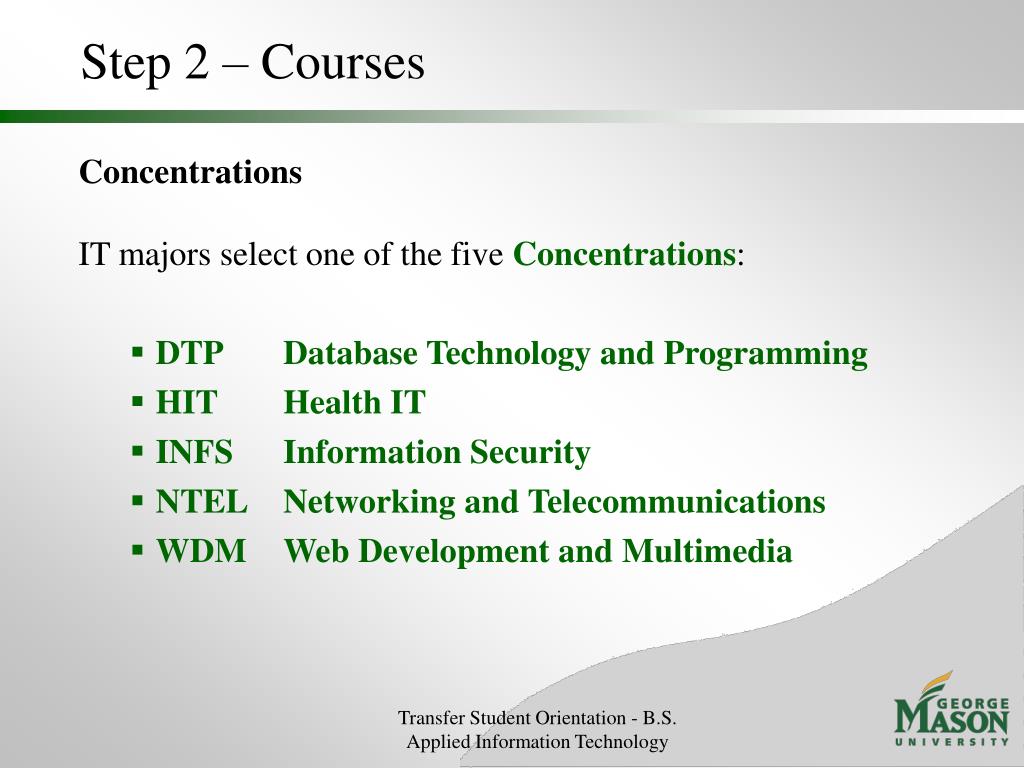 Step 2 – Courses

Concentrations

IT majors select one of the five Concentrations:

▪ DTP Database Technology and Programming
▪ HIT Health IT
▪ INFS Information Security
▪ NTEL Networking and Telecommunications
▪ WDM Web Development and Multimedia

Transfer Student Orientation - B.S. Applied Information Technology

GEORGE MASON UNIVERSITY